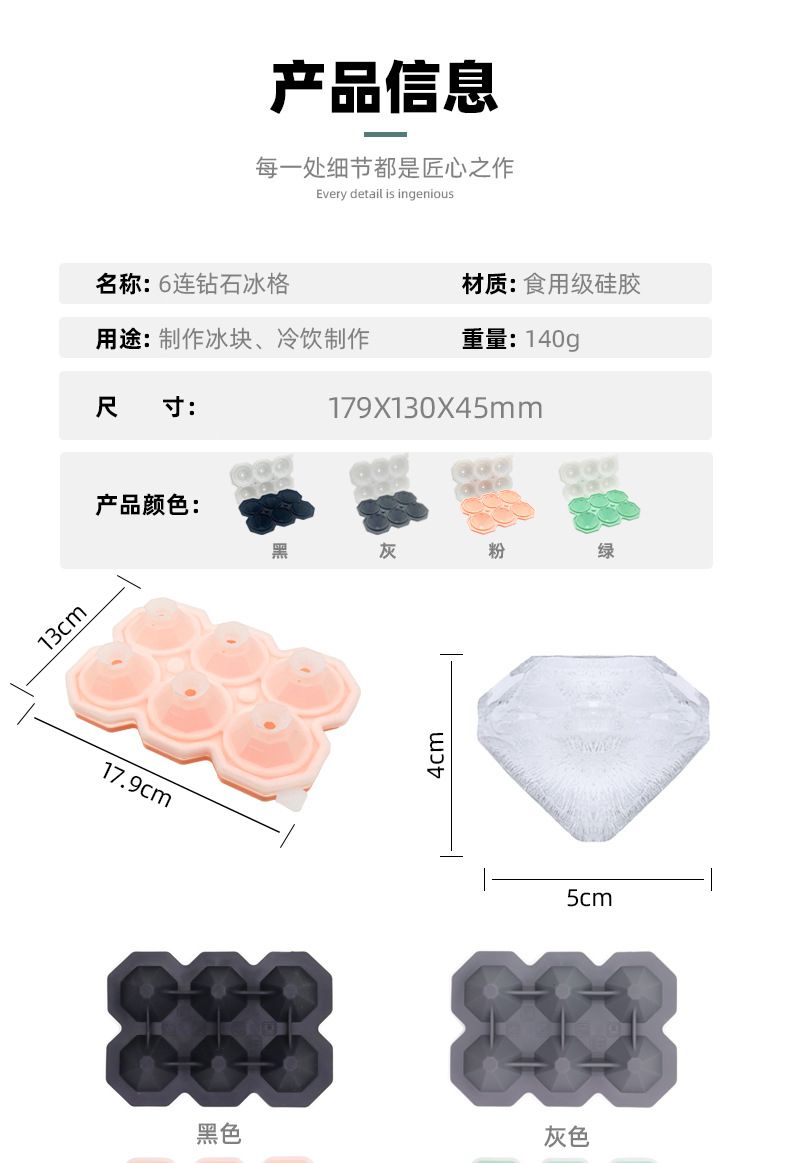 产品信息

每一处细节都是匠心之作
Every detail is ingenious

名称: 6连钻石冰格
材质: 食用级硅胶

用途: 制作冰块、冷饮制作
重量: 140g

尺 寸: 179X130X45mm

产品颜色:
黑
灰
粉
绿

13cm
17.9cm

4cm
5cm

黑色
灰色